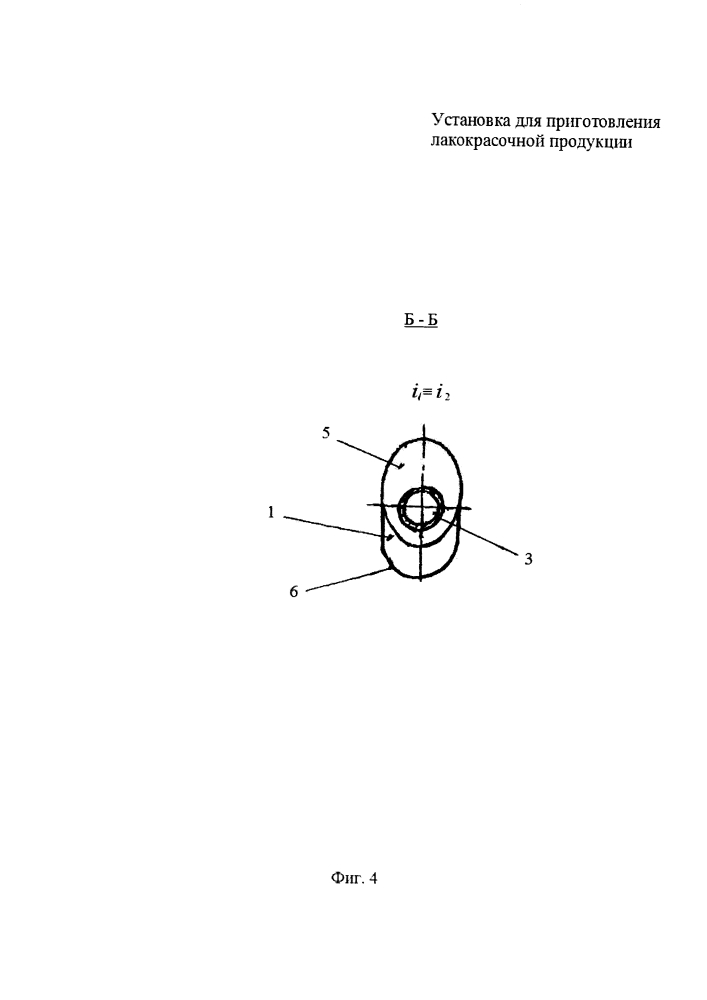 Установка для приготовления лакокрасочной продукции

Б - Б

$i_1 \equiv i_2$

5

1

3

6

Фиг. 4